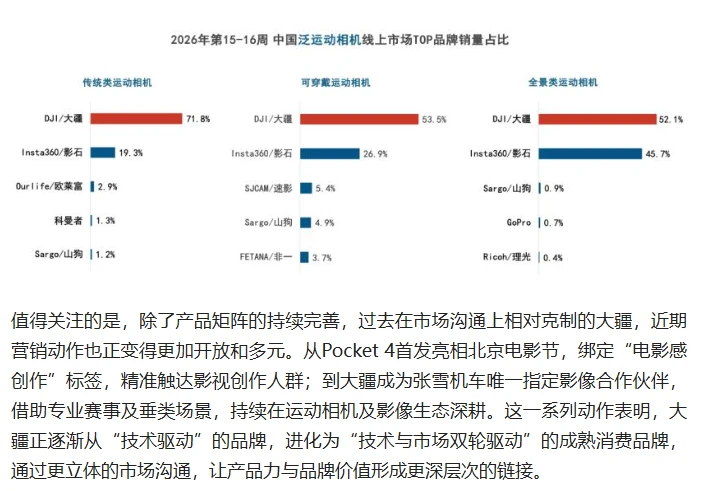 2026年第15-16周 中国泛运动相机线上市场TOP品牌销量占比

传统类运动相机

DJI/大疆 71.8%
Insta360/影石 19.3%
Ourlife/欧莱富 2.9%
科曼者 1.3%
Sargo/山狗 1.2%

可穿戴运动相机

DJI/大疆 53.5%
Insta360/影石 26.9%
SJCAM/速影 5.4%
Sargo/山狗 4.9%
FETANA/非一 3.7%

全景类运动相机

DJI/大疆 52.1%
Insta360/影石 45.7%
Sargo/山狗 0.9%
GoPro 0.7%
Ricoh/理光 0.4%

值得关注的是，除了产品矩阵的持续完善，过去在市场沟通上相对克制的大疆，近期营销动作也正变得更加开放和多元。从Pocket 4首发亮相北京电影节，绑定“电影感创作”标签，精准触达影视创作人群；到大疆成为张雪机车唯一指定影像合作伙伴，借助专业赛事及垂类场景，持续在运动相机及影像生态深耕。这一系列动作表明，大疆正逐渐从“技术驱动”的品牌，进化为“技术与市场双轮驱动”的成熟消费品牌，通过更立体的市场沟通，让产品力与品牌价值形成更深层次的链接。